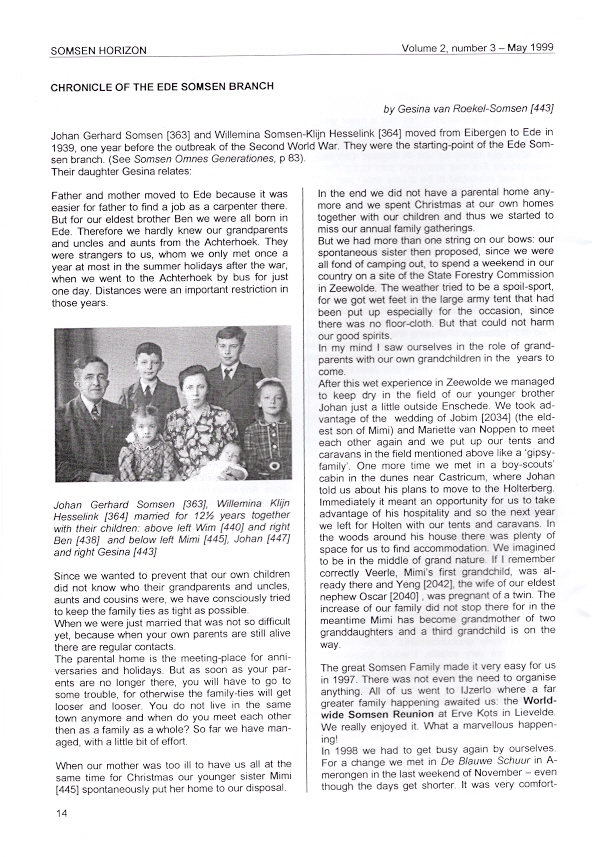 SOMSEN HORIZON

Volume 2, number 3 – May 1999

CHRONICLE OF THE EDE SOMSEN BRANCH

by Gesina van Roekel-Somsen [443]

Johan Gerhard Somsen [363] and Willemina Somsen-Klijn Hesselink [364] moved from Eibergen to Ede in 1939, one year before the outbreak of the Second World War. They were the starting-point of the Ede Somsen branch. (See Somsen Omnes Generationes, p 83).
Their daughter Gesina relates:

Father and mother moved to Ede because it was easier for father to find a job as a carpenter there. But for our eldest brother Ben we were all born in Ede. Therefore we hardly knew our grandparents and uncles and aunts from the Achterhoek. They were strangers to us, whom we only met once a year at most in the summer holidays after the war, when we went to the Achterhoek by bus for just one day. Distances were an important restriction in those years.

Johan Gerhard Somsen [363], Willemina Klijn Hesselink [364] married for 12½ years together with their children: above left Wim [440] and right Ben [438] and below left Mimi [445], Johan [447] and right Gesina [443]

Since we wanted to prevent that our own children did not know who their grandparents and uncles, aunts and cousins were, we have consciously tried to keep the family ties as tight as possible.
When we were just married that was not so difficult yet, because when your own parents are still alive there are regular contacts.
The parental home is the meeting-place for anniversaries and holidays. But as soon as your parents are no longer there, you will have to go to some trouble, for otherwise the family-ties will get looser and looser. You do not live in the same town anymore and when do you meet each other then as a family as a whole? So far we have managed, with a little bit of effort.

When our mother was too ill to have us all at the same time for Christmas our younger sister Mimi [445] spontaneously put her home to our disposal.

In the end we did not have a parental home anymore and we spent Christmas at our own homes together with our children and thus we started to miss our annual family gatherings.
But we had more than one string on our bows: our spontaneous sister then proposed, since we were all fond of camping out, to spend a weekend in our country on a site of the State Forestry Commission in Zeewolde. The weather tried to be a spoil-sport, for we got wet feet in the large army tent that had been put up especially for the occasion, since there was no floor-cloth. But that could not harm our good spirits.
In my mind I saw ourselves in the role of grandparents with our own grandchildren in the years to come.
After this wet experience in Zeewolde we managed to keep dry in the field of our younger brother Johan just a little outside Enschede. We took advantage of the wedding of Jobim [2034] (the eldest son of Mimi) and Mariette van Noppen to meet each other again and we put up our tents and caravans in the field mentioned above like a 'gipsy-family'. One more time we met in a boy-scouts' cabin in the dunes near Castricum, where Johan told us about his plans to move to the Holterberg. Immediately it meant an opportunity for us to take advantage of his hospitality and so the next year we left for Holten with our tents and caravans. In the woods around his house there was plenty of space for us to find accommodation. We imagined to be in the middle of grand nature. If I remember correctly Veerle, Mimi's first grandchild, was already there and Yeng [2042], the wife of our eldest nephew Oscar [2040] , was pregnant of a twin. The increase of our family did not stop there for in the meantime Mimi has become grandmother of two granddaughters and a third grandchild is on the way.

The great Somsen Family made it very easy for us in 1997. There was not even the need to organise anything. All of us went to IJzerlo where a far greater family happening awaited us: the World-wide Somsen Reunion at Erve Kots in Lievelde. We really enjoyed it. What a marvellous happening!
In 1998 we had to get busy again by ourselves. For a change we met in De Blauwe Schuur in Amerongen in the last weekend of November – even though the days get shorter. It was very comfort-

14